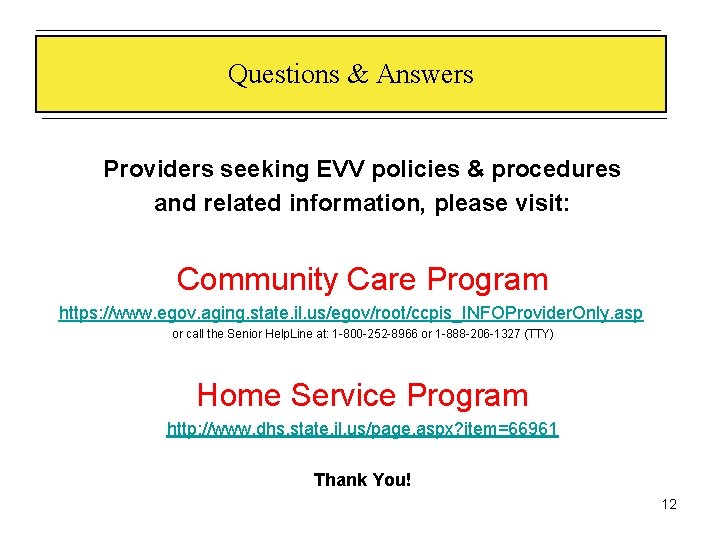 Questions & Answers

Providers seeking EVV policies & procedures and related information, please visit:

Community Care Program

https://www.egov.aging.state.il.us/egov/root/ccpis_INFOProviderOnly.asp

or call the Senior HelpLine at: 1-800-252-8966 or 1-888-206-1327 (TTY)

Home Service Program

http://www.dhs.state.il.us/page.aspx?item=66961

Thank You!

12